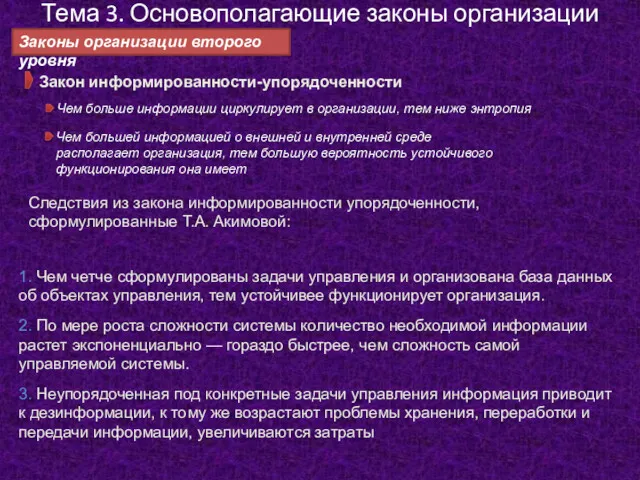 Тема 3. Основополагающие законы организации

Законы организации второго уровня

Закон информированности-упорядоченности

Чем больше информации циркулирует в организации, тем ниже энтропия

Чем большей информацией о внешней и внутренней среде располагает организация, тем большую вероятность устойчивого функционирования она имеет

Следствия из закона информированности упорядоченности, сформулированные Т.А. Акимовой:

1. Чем четче сформулированы задачи управления и организована база данных об объектах управления, тем устойчивее функционирует организация.

2. По мере роста сложности системы количество необходимой информации растет экспоненциально — гораздо быстрее, чем сложность самой управляемой системы.

3. Неупорядоченная под конкретные задачи управления информация приводит к дезинформации, к тому же возрастают проблемы хранения, переработки и передачи информации, увеличиваются затраты